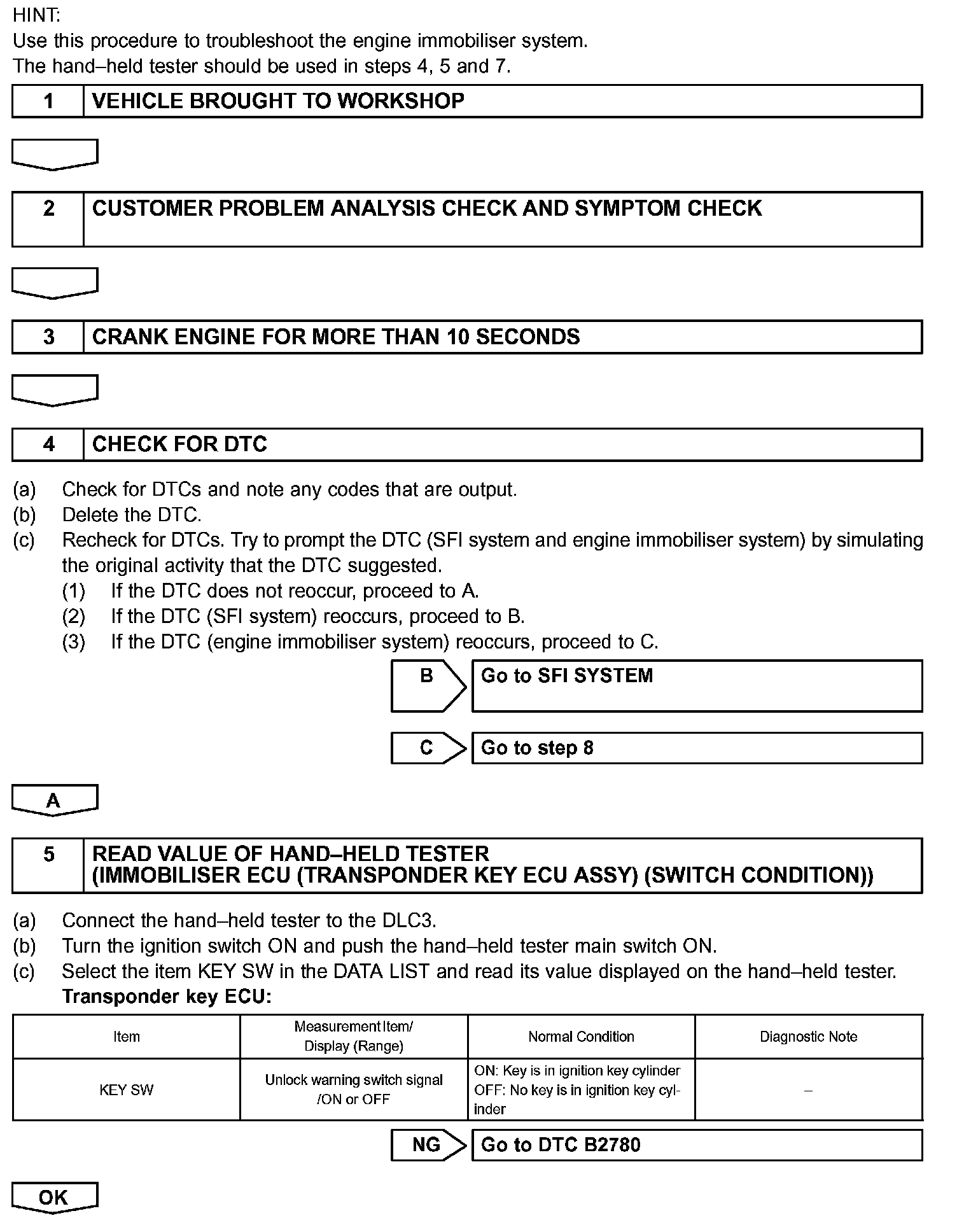 HINT:
Use this procedure to troubleshoot the engine immobiliser system.
The hand–held tester should be used in steps 4, 5 and 7.

1 VEHICLE BROUGHT TO WORKSHOP

2 CUSTOMER PROBLEM ANALYSIS CHECK AND SYMPTOM CHECK

3 CRANK ENGINE FOR MORE THAN 10 SECONDS

4 CHECK FOR DTC

(a) Check for DTCs and note any codes that are output.
(b) Delete the DTC.
(c) Recheck for DTCs. Try to prompt the DTC (SFI system and engine immobiliser system) by simulating the original activity that the DTC suggested.
(1) If the DTC does not reoccur, proceed to A.
(2) If the DTC (SFI system) reoccurs, proceed to B.
(3) If the DTC (engine immobiliser system) reoccurs, proceed to C.

B Go to SFI SYSTEM

C Go to step 8

A

5 READ VALUE OF HAND–HELD TESTER (IMMOBILISER ECU (TRANSPONDER KEY ECU ASSY) (SWITCH CONDITION))

(a) Connect the hand–held tester to the DLC3.
(b) Turn the ignition switch ON and push the hand–held tester main switch ON.
(c) Select the item KEY SW in the DATA LIST and read its value displayed on the hand–held tester.
Transponder key ECU:

| Item | Measurement Item/ Display (Range) | Normal Condition | Diagnostic Note |
|---|---|---|---|
| KEY SW | Unlock warning switch signal /ON or OFF | ON: Key is in ignition key cylinder OFF: No key is in ignition key cylinder | – |

NG Go to DTC B2780

OK